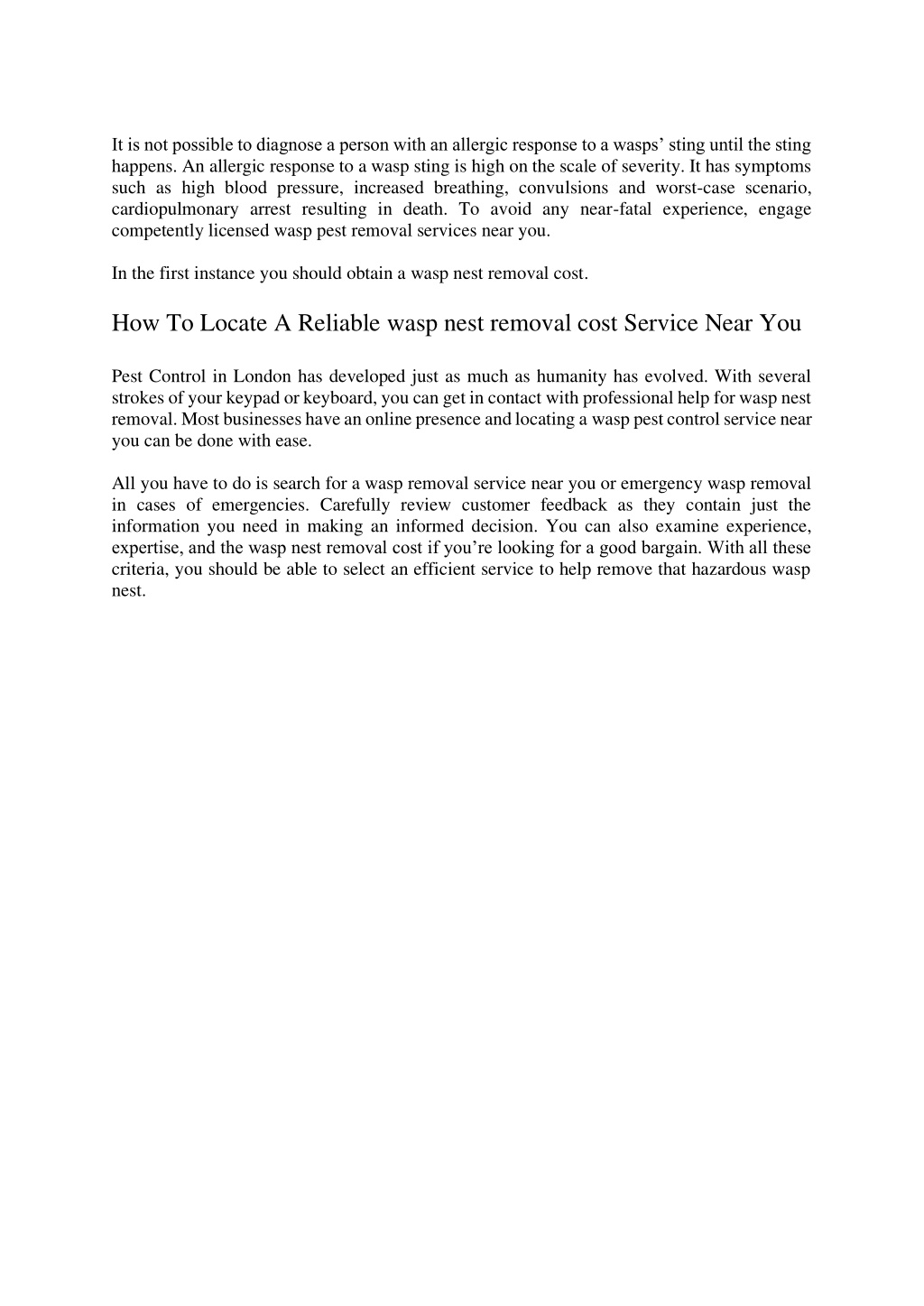 It is not possible to diagnose a person with an allergic response to a wasps’ sting until the sting happens. An allergic response to a wasp sting is high on the scale of severity. It has symptoms such as high blood pressure, increased breathing, convulsions and worst-case scenario, cardiopulmonary arrest resulting in death. To avoid any near-fatal experience, engage competently licensed wasp pest removal services near you.

In the first instance you should obtain a wasp nest removal cost.

How To Locate A Reliable wasp nest removal cost Service Near You

Pest Control in London has developed just as much as humanity has evolved. With several strokes of your keypad or keyboard, you can get in contact with professional help for wasp nest removal. Most businesses have an online presence and locating a wasp pest control service near you can be done with ease.

All you have to do is search for a wasp removal service near you or emergency wasp removal in cases of emergencies. Carefully review customer feedback as they contain just the information you need in making an informed decision. You can also examine experience, expertise, and the wasp nest removal cost if you’re looking for a good bargain. With all these criteria, you should be able to select an efficient service to help remove that hazardous wasp nest.